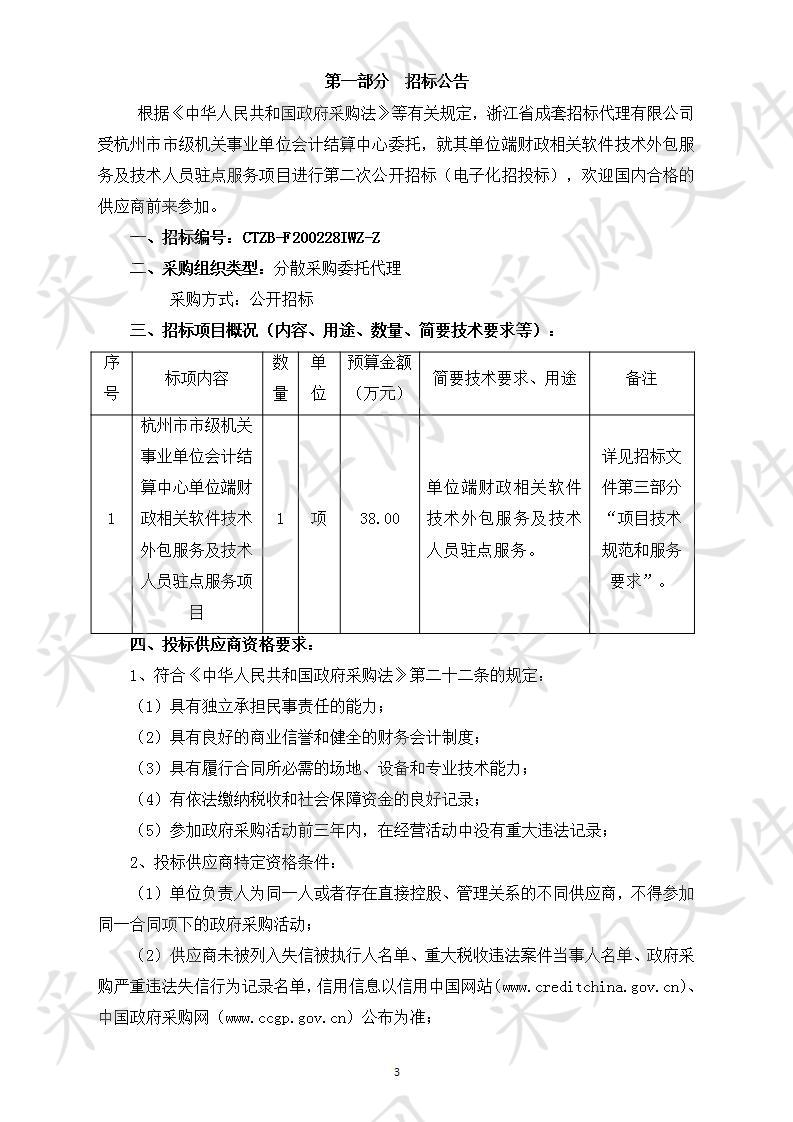 第一部分　招标公告

根据《中华人民共和国政府采购法》等有关规定，浙江省成套招标代理有限公司受杭州市市级机关事业单位会计结算中心委托，就其单位端财政相关软件技术外包服务及技术人员驻点服务项目进行第二次公开招标（电子化招投标），欢迎国内合格的供应商前来参加。

一、招标编号：CTZB-F200228IWZ-Z

二、采购组织类型：分散采购委托代理

采购方式：公开招标

三、招标项目概况（内容、用途、数量、简要技术要求等）：

| 序号 | 标项内容 | 数量 | 单位 | 预算金额（万元） | 简要技术要求、用途 | 备注 |
|---|---|---|---|---|---|---|
| 1 | 杭州市市级机关事业单位会计结算中心单位端财政相关软件技术外包服务及技术人员驻点服务项目 | 1 | 项 | 38.00 | 单位端财政相关软件技术外包服务及技术人员驻点服务。 | 详见招标文件第三部分“项目技术规范和服务要求”。 |

四、投标供应商资格要求：

1、符合《中华人民共和国政府采购法》第二十二条的规定：

（1）具有独立承担民事责任的能力；

（2）具有良好的商业信誉和健全的财务会计制度；

（3）具有履行合同所必需的场地、设备和专业技术能力；

（4）有依法缴纳税收和社会保障资金的良好记录；

（5）参加政府采购活动前三年内，在经营活动中没有重大违法记录；

2、投标供应商特定资格条件：

（1）单位负责人为同一人或者存在直接控股、管理关系的不同供应商，不得参加同一合同项下的政府采购活动；

（2）供应商未被列入失信被执行人名单、重大税收违法案件当事人名单、政府采购严重违法失信行为记录名单，信用信息以信用中国网站（www.creditchina.gov.cn）、中国政府采购网（www.ccgp.gov.cn）公布为准；

3